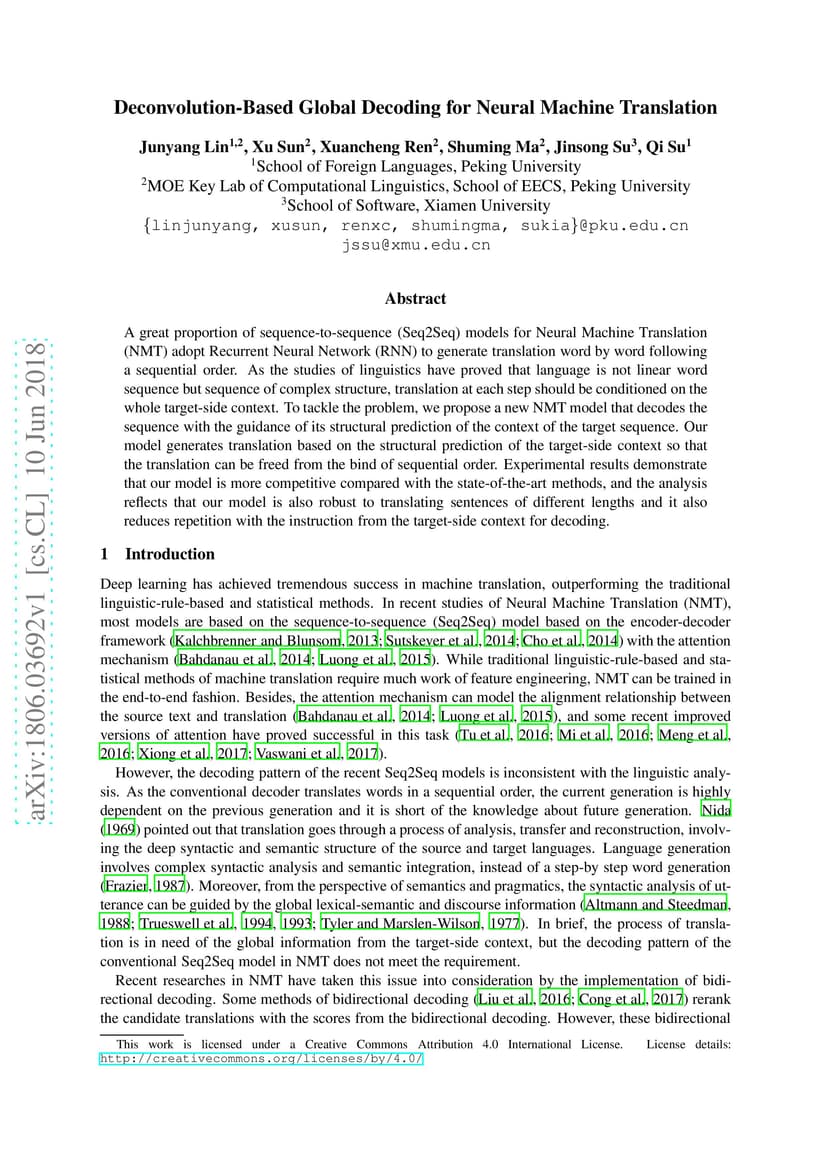 arXiv:1806.03692v1 [cs.CL] 10 Jun 2018

Deconvolution-Based Global Decoding for Neural Machine Translation

Junyang Lin$^{1,2}$, Xu Sun$^2$, Xuancheng Ren$^2$, Shuming Ma$^2$, Jinsong Su$^3$, Qi Su$^1$
$^1$School of Foreign Languages, Peking University
$^2$MOE Key Lab of Computational Linguistics, School of EECS, Peking University
$^3$School of Software, Xiamen University
{linjunyang, xusun, renxc, shumingma, sukia}@pku.edu.cn
jssu@xmu.edu.cn

Abstract

A great proportion of sequence-to-sequence (Seq2Seq) models for Neural Machine Translation (NMT) adopt Recurrent Neural Network (RNN) to generate translation word by word following a sequential order. As the studies of linguistics have proved that language is not linear word sequence but sequence of complex structure, translation at each step should be conditioned on the whole target-side context. To tackle the problem, we propose a new NMT model that decodes the sequence with the guidance of its structural prediction of the context of the target sequence. Our model generates translation based on the structural prediction of the target-side context so that the translation can be freed from the bind of sequential order. Experimental results demonstrate that our model is more competitive compared with the state-of-the-art methods, and the analysis reflects that our model is also robust to translating sentences of different lengths and it also reduces repetition with the instruction from the target-side context for decoding.

1 Introduction

Deep learning has achieved tremendous success in machine translation, outperforming the traditional linguistic-rule-based and statistical methods. In recent studies of Neural Machine Translation (NMT), most models are based on the sequence-to-sequence (Seq2Seq) model based on the encoder-decoder framework (Kalchbrenner and Blunsom, 2013; Sutskever et al., 2014; Cho et al., 2014) with the attention mechanism (Bahdanau et al., 2014; Luong et al., 2015). While traditional linguistic-rule-based and statistical methods of machine translation require much work of feature engineering, NMT can be trained in the end-to-end fashion. Besides, the attention mechanism can model the alignment relationship between the source text and translation (Bahdanau et al., 2014; Luong et al., 2015), and some recent improved versions of attention have proved successful in this task (Tu et al., 2016; Mi et al., 2016; Meng et al., 2016; Xiong et al., 2017; Vaswani et al., 2017).

However, the decoding pattern of the recent Seq2Seq models is inconsistent with the linguistic analysis. As the conventional decoder translates words in a sequential order, the current generation is highly dependent on the previous generation and it is short of the knowledge about future generation. Nida (1969) pointed out that translation goes through a process of analysis, transfer and reconstruction, involving the deep syntactic and semantic structure of the source and target languages. Language generation involves complex syntactic analysis and semantic integration, instead of a step-by step word generation (Frazier, 1987). Moreover, from the perspective of semantics and pragmatics, the syntactic analysis of utterance can be guided by the global lexical-semantic and discourse information (Altmann and Steedman, 1988; Trueswell et al., 1994, 1993; Tyler and Marslen-Wilson, 1977). In brief, the process of translation is in need of the global information from the target-side context, but the decoding pattern of the conventional Seq2Seq model in NMT does not meet the requirement.

Recent researches in NMT have taken this issue into consideration by the implementation of bidirectional decoding. Some methods of bidirectional decoding (Liu et al., 2016; Cong et al., 2017) rerank the candidate translations with the scores from the bidirectional decoding. However, these bidirectional

This work is licensed under a Creative Commons Attribution 4.0 International License. License details: http://creativecommons.org/licenses/by/4.0/